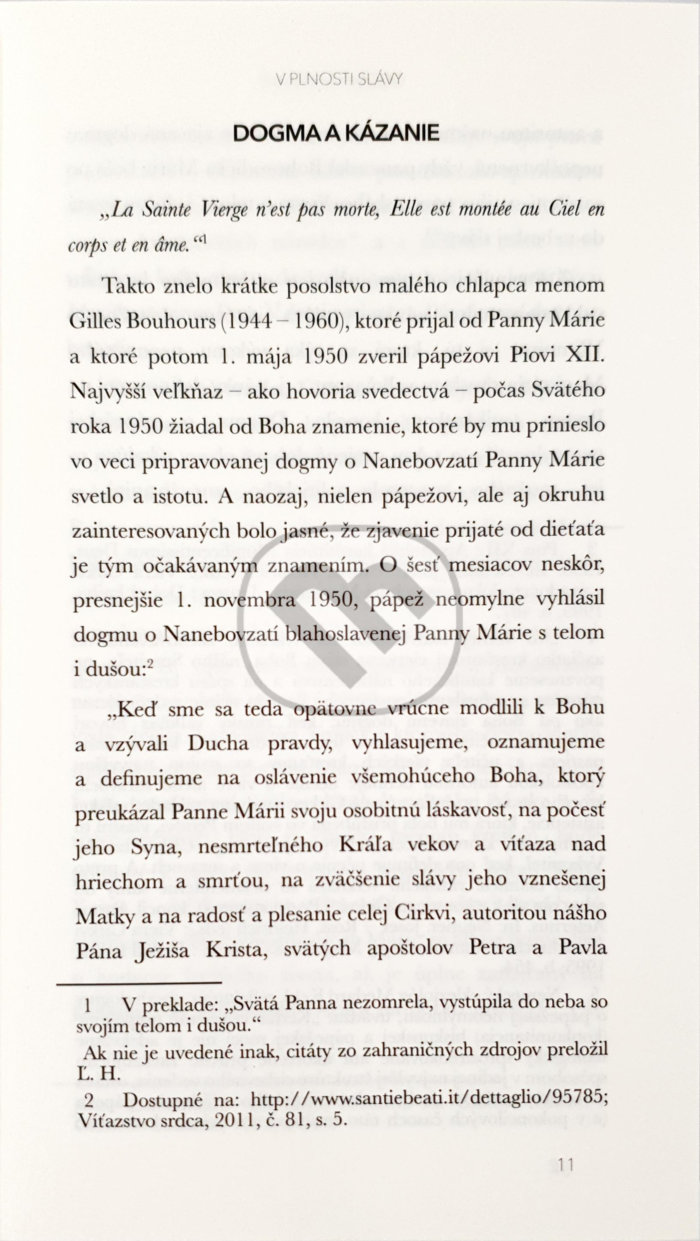 V PLNOSTI SLÁVY

DOGMA A KÁZANIE

„La Sainte Vierge n'est pas morte, Elle est montée au Ciel en corps et en âme."$^1$

Takto znelo krátke posolstvo malého chlapca menom Gilles Bouhours (1944 – 1960), ktoré prijal od Panny Márie a ktoré potom 1. mája 1950 zveril pápežovi Piovi XII. Najvyšší veľkňaz – ako hovoria svedectvá – počas Svätého roka 1950 žiadal od Boha znamenie, ktoré by mu prinieslo vo veci pripravovanej dogmy o Nanebovzatí Panny Márie svetlo a istotu. A naozaj, nielen pápežovi, ale aj okruhu zainteresovaných bolo jasné, že zjavenie prijaté od dieťaťa je tým očakávaným znamením. O šesť mesiacov neskôr, presnejšie 1. novembra 1950, pápež neomylne vyhlásil dogmu o Nanebovzatí blahoslavenej Panny Márie s telom i dušou:$^2$

„Keď sme sa teda opätovne vrúcne modlili k Bohu a vzývali Ducha pravdy, vyhlasujeme, oznamujeme a definujeme na oslávenie všemohúceho Boha, ktorý preukázal Panne Márii svoju osobitnú láskavosť, na počesť jeho Syna, nesmrteľného Kráľa vekov a víťaza nad hriechom a smrťou, na zväčšenie slávy jeho vznešenej Matky a na radosť a plesanie celej Cirkvi, autoritou nášho Pána Ježiša Krista, svätých apoštolov Petra a Pavla

1 V preklade: „Svätá Panna nezomrela, vystúpila do neba so svojím telom i dušou."
Ak nie je uvedené inak, citáty zo zahraničných zdrojov preložil L. H.

2 Dostupné na: http://www.santiebeati.it/dettaglio/95785; Víťazstvo srdca, 2011, č. 81, s. 5.

11